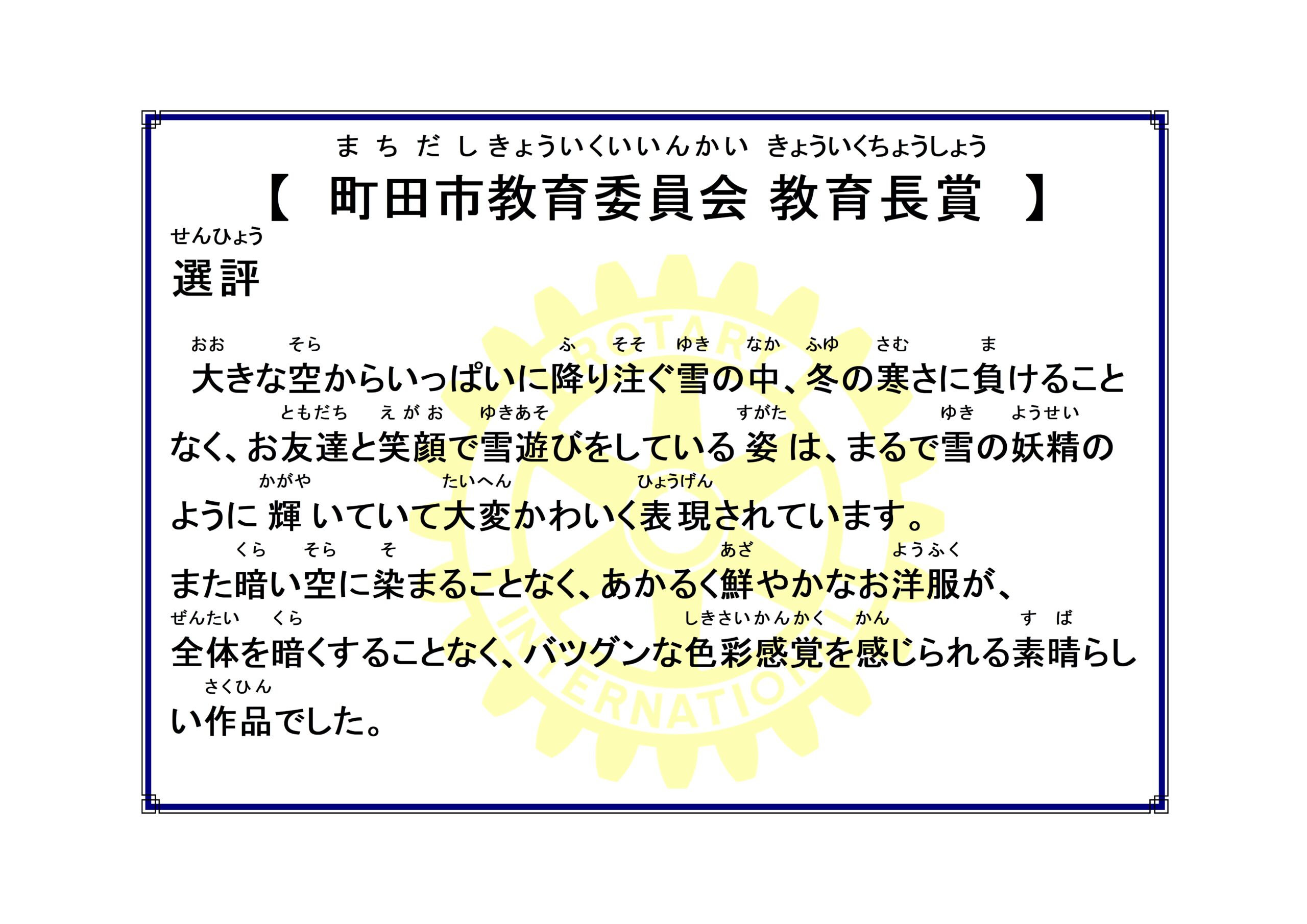 まちだしきょういくいいんかい きょういくちょうしょう
【 町田市教育委員会 教育長賞 】

せんひょう
選評

おお そら ふ そそ ゆき なか ふゆ さむ ま
大きな空からいっぱいに降り注ぐ雪の中、冬の寒さに負けること
ともだち えがお ゆきあそ すがた ゆき ようせい
なく、お友達と笑顔で雪遊びをしている姿は、まるで雪の妖精の
かがや たいへん ひょうげん
ように輝いていて大変かわいく表現されています。
くら そら そ あざ ようふく
また暗い空に染まることなく、あかるく鮮やかなお洋服が、
ぜんたい くら しきさいかんかく かん す ば
全体を暗くすることなく、バツグンな色彩感覚を感じられる素晴らし
さくひん
い作品でした。

ROTARY INTERNATIONAL